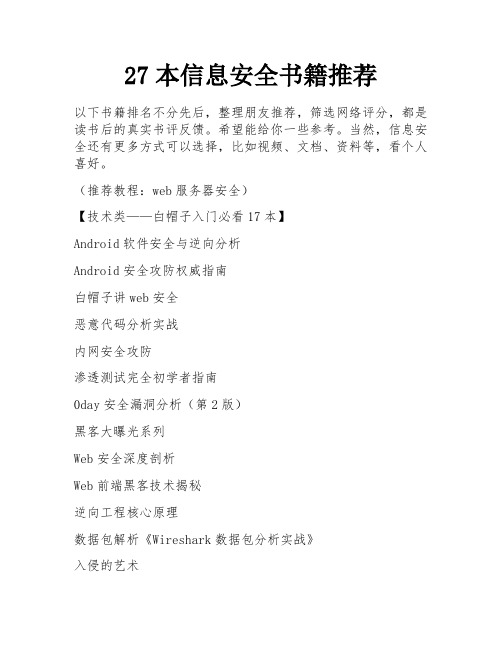 27 本信息安全书籍推荐

以下书籍排名不分先后，整理朋友推荐，筛选网络评分，都是读书后的真实书评反馈。希望能给你一些参考。当然，信息安全还有更多方式可以选择，比如视频、文档、资料等，看个人喜好。

（推荐教程：web 服务器安全）

【技术类——白帽子入门必看 17 本】

Android 软件安全与逆向分析

Android 安全攻防权威指南

白帽子讲 web 安全

恶意代码分析实战

内网安全攻防

渗透测试完全初学者指南

0day 安全漏洞分析（第 2 版）

黑客大曝光系列

Web 安全深度剖析

Web 前端黑客技术揭秘

逆向工程核心原理

数据包解析《Wireshark 数据包分析实战》

入侵的艺术